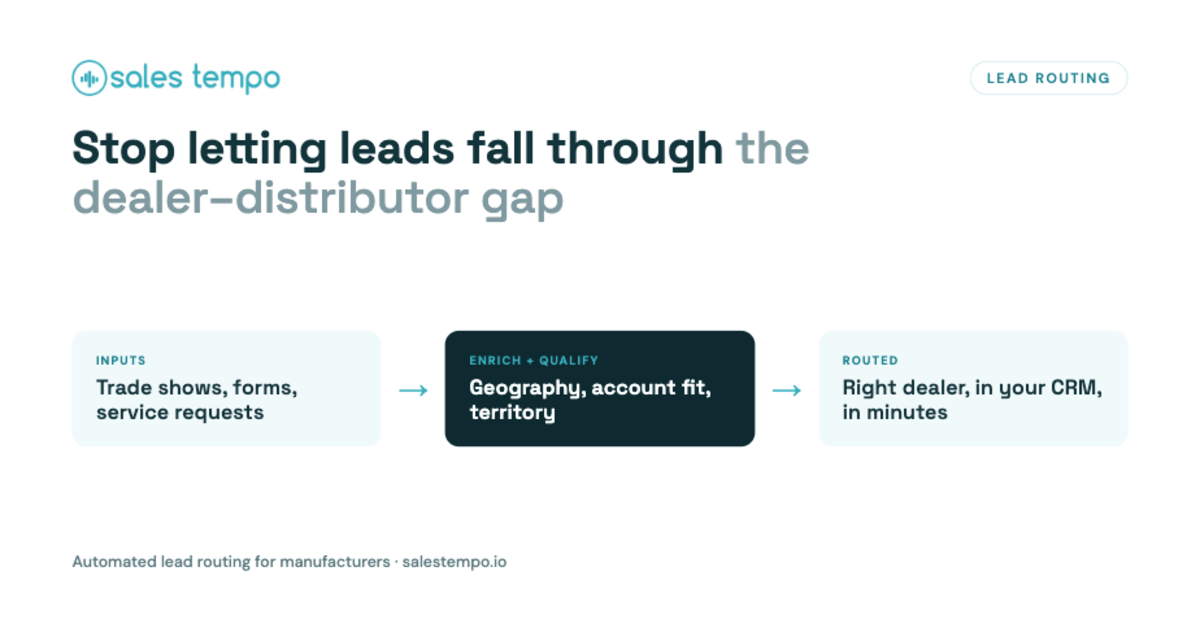 sales tempo

LEAD ROUTING

Stop letting leads fall through the dealer–distributor gap

INPUTS
Trade shows, forms, service requests

→

ENRICH + QUALIFY
Geography, account fit, territory

→

ROUTED
Right dealer, in your CRM, in minutes

Automated lead routing for manufacturers · salestempo.io